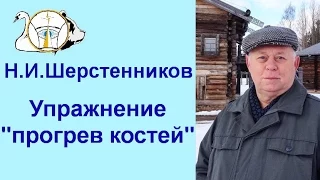 Н.И.Шерстенников

Упражнение "прогрев костей"